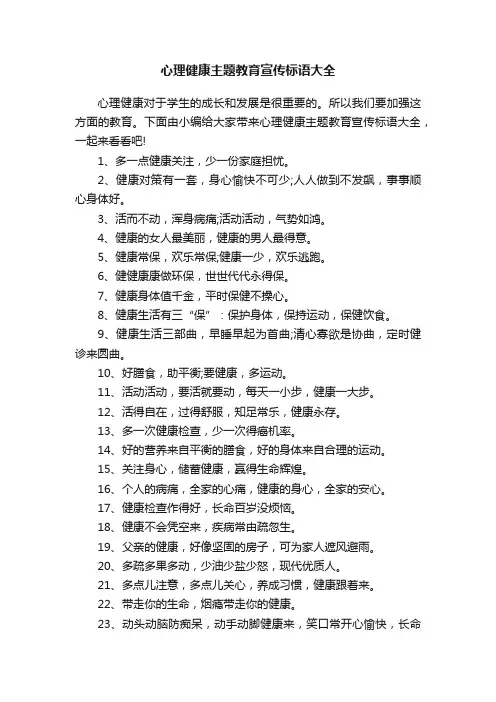 心理健康主题教育宣传标语大全

心理健康对于学生的成长和发展是很重要的。所以我们要加强这方面的教育。下面由小编给大家带来心理健康主题教育宣传标语大全，一起来看看吧!

1、多一点健康关注，少一份家庭担忧。

2、健康对策有一套，身心愉快不可少;人人做到不发飙，事事顺心身体好。

3、活而不动，浑身病痛;活动活动，气势如鸿。

4、健康的女人最美丽，健康的男人最得意。

5、健康常保，欢乐常保;健康一少，欢乐逃跑。

6、健健康康做环保，世世代代永得保。

7、健康身体值千金，平时保健不操心。

8、健康生活有三“保”：保护身体，保持运动，保健饮食。

9、健康生活三部曲，早睡早起为首曲;清心寡欲是协曲，定时健诊来圆曲。

10、好膳食，助平衡;要健康，多运动。

11、活动活动，要活就要动，每天一小步，健康一大步。

12、活得自在，过得舒服，知足常乐，健康永存。

13、多一次健康检查，少一次得癌机率。

14、好的营养来自平衡的膳食，好的身体来自合理的运动。

15、关注身心，储蓄健康，赢得生命辉煌。

16、个人的病痛，全家的心痛，健康的身心，全家的安心。

17、健康检查作得好，长命百岁没烦恼。

18、健康不会凭空来，疾病常由疏忽生。

19、父亲的健康，好像坚固的房子，可为家人遮风避雨。

20、多疏多果多动，少油少盐少怒，现代优质人。

21、多点儿注意，多点儿关心，养成习惯，健康跟着来。

22、带走你的生命，烟瘾带走你的健康。

23、动头动脑防痴呆，动手动脚健康来，笑口常开心愉快，长命